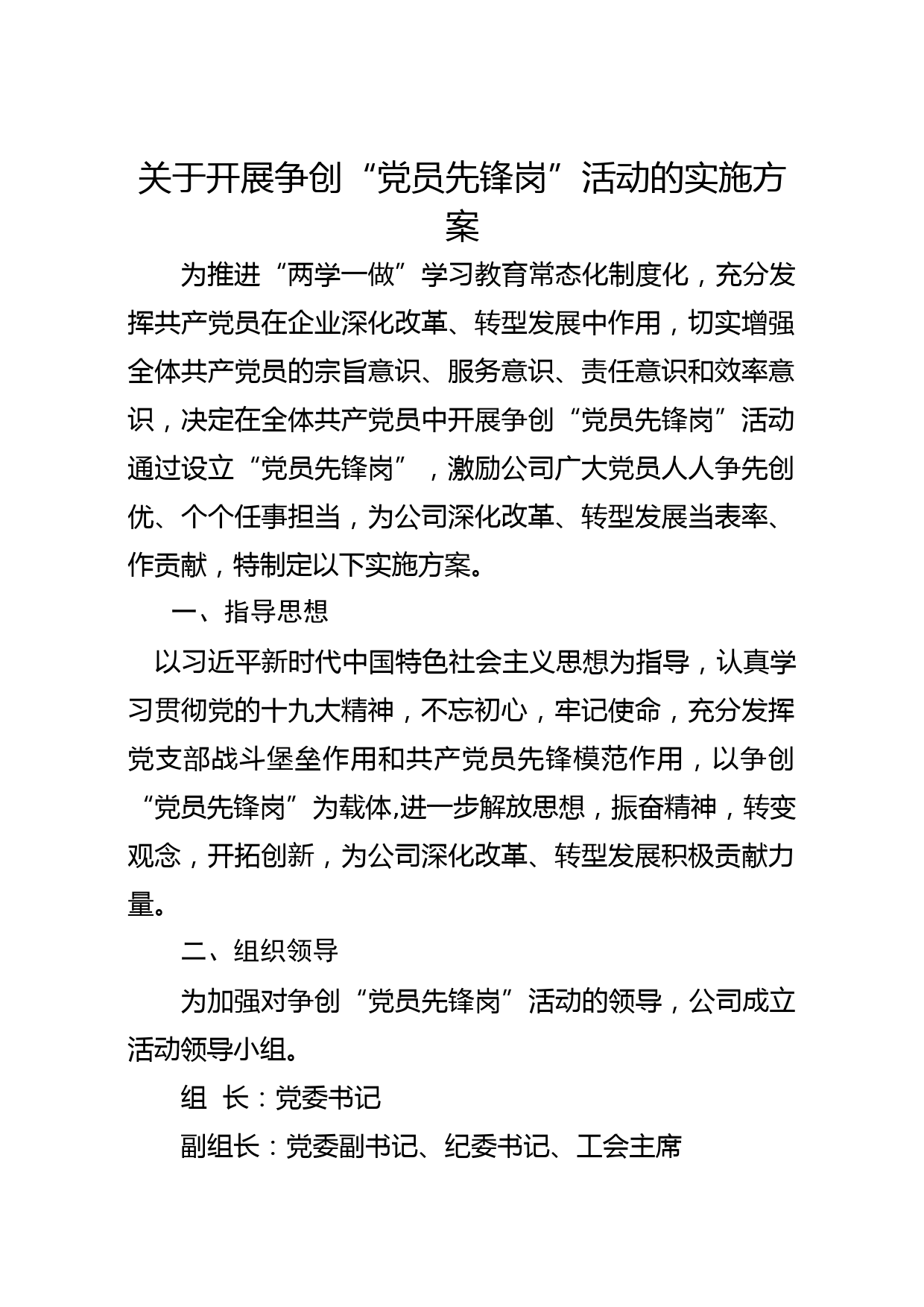 关于开展争创“党员先锋岗”活动的实施方案

为推进“两学一做”学习教育常态化制度化，充分发挥共产党员在企业深化改革、转型发展中作用，切实增强全体共产党员的宗旨意识、服务意识、责任意识和效率意识，决定在全体共产党员中开展争创“党员先锋岗”活动通过设立“党员先锋岗”，激励公司广大党员人人争先创优、个个任事担当，为公司深化改革、转型发展当表率、作贡献，特制定以下实施方案。

一、指导思想

以习近平新时代中国特色社会主义思想为指导，认真学习贯彻党的十九大精神，不忘初心，牢记使命，充分发挥党支部战斗堡垒作用和共产党员先锋模范作用，以争创“党员先锋岗”为载体,进一步解放思想，振奋精神，转变观念，开拓创新，为公司深化改革、转型发展积极贡献力量。

二、组织领导

为加强对争创“党员先锋岗”活动的领导，公司成立活动领导小组。

组 长：党委书记

副组长：党委副书记、纪委书记、工会主席